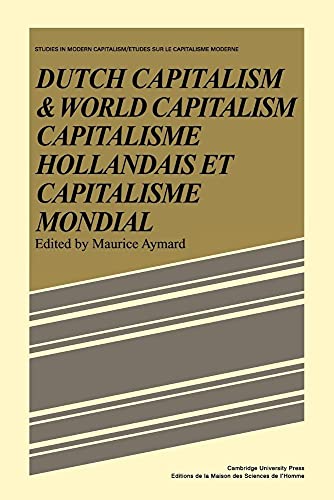 STUDIES IN MODERN CAPITALISM/ETUDES SUR LE CAPITALISME MODERNE

DUTCH CAPITALISM & WORLD CAPITALISM CAPITALISME HOLLANDAIS ET CAPITALISME MONDIAL

Edited by Maurice Aymard

Cambridge University Press
Editions de la Maison des Sciences de l'Homme